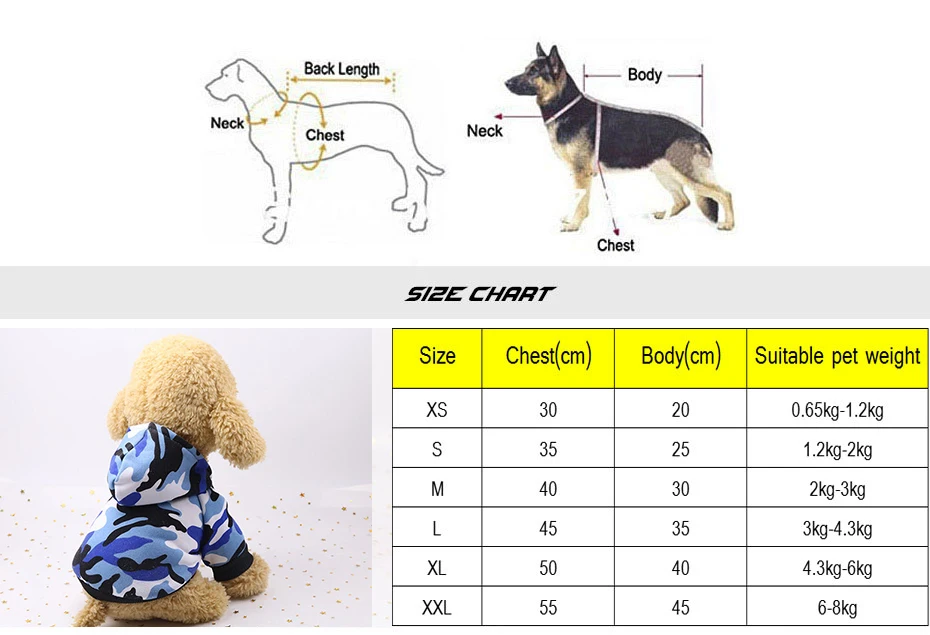 Back Length
Neck
Chest

Body
Neck
Chest

SIZE CHART

| Size | Chest(cm) | Body(cm) | Suitable pet weight |
|---|---|---|---|
| XS | 30 | 20 | 0.65kg-1.2kg |
| S | 35 | 25 | 1.2kg-2kg |
| M | 40 | 30 | 2kg-3kg |
| L | 45 | 35 | 3kg-4.3kg |
| XL | 50 | 40 | 4.3kg-6kg |
| XXL | 55 | 45 | 6-8kg |